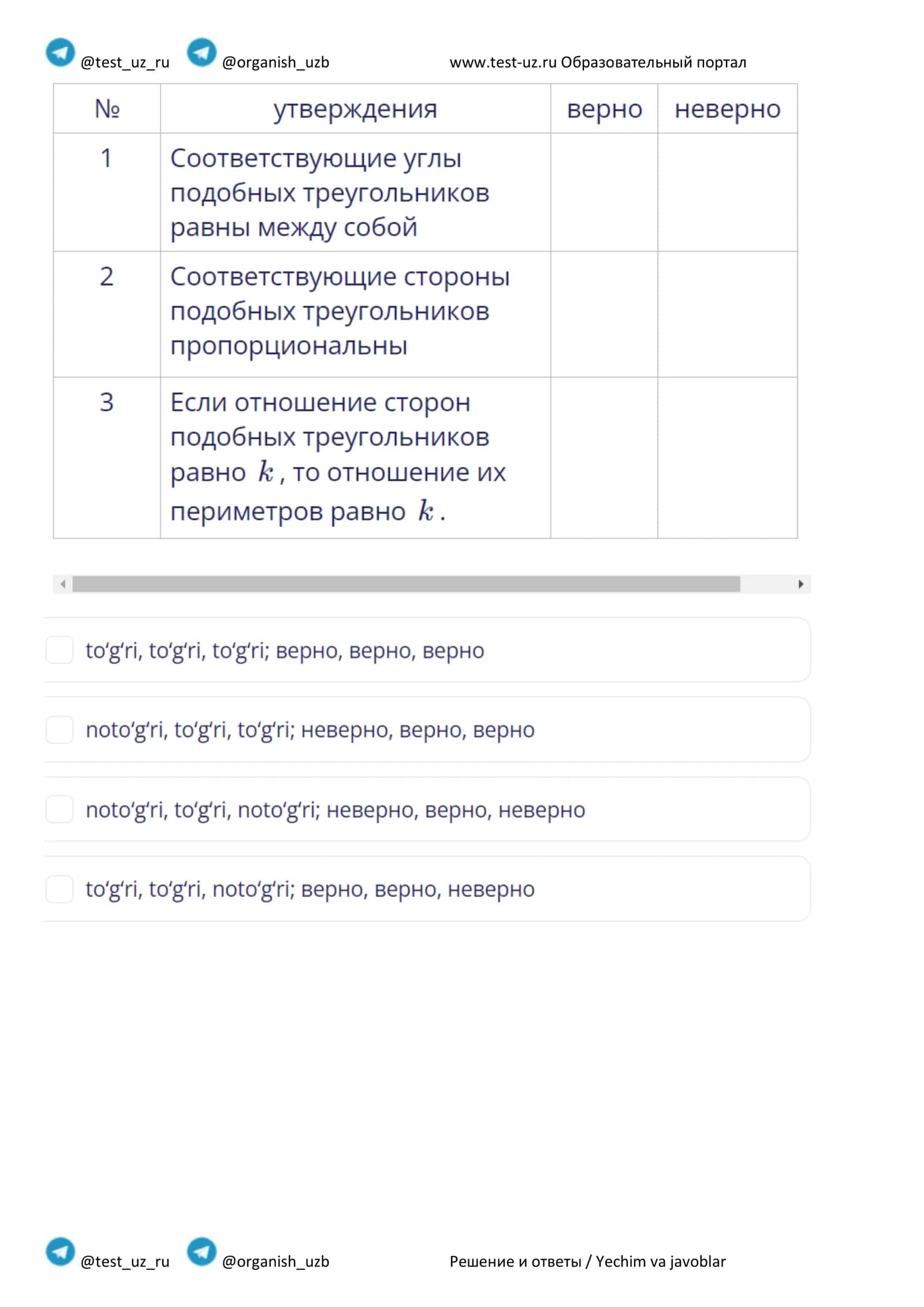 @test_uz_ru @organish_uzb www.test-uz.ru Образовательный портал

| № | утверждения | верно | неверно |
|---|---|---|---|
| 1 | Соответствующие углы подобных треугольников равны между собой | | |
| 2 | Соответствующие стороны подобных треугольников пропорциональны | | |
| 3 | Если отношение сторон подобных треугольников равно $k$, то отношение их периметров равно $k$. | | |

☐ to'g'ri, to'g'ri, to'g'ri; верно, верно, верно

☐ noto'g'ri, to'g'ri, to'g'ri; неверно, верно, верно

☐ noto'g'ri, to'g'ri, noto'g'ri; неверно, верно, неверно

☐ to'g'ri, to'g'ri, noto'g'ri; верно, верно, неверно

@test_uz_ru @organish_uzb Решение и ответы / Yechim va javoblar